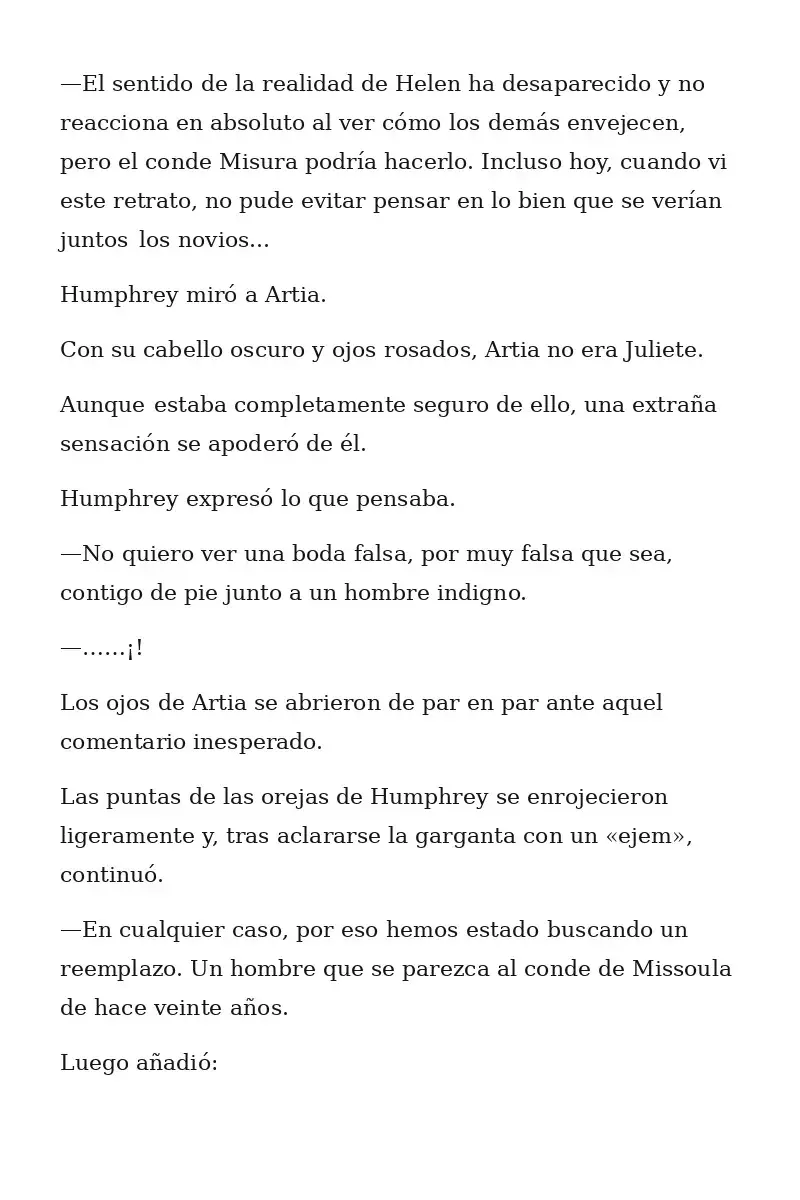 —El sentido de la realidad de Helen ha desaparecido y no reacciona en absoluto al ver cómo los demás envejecen, pero el conde Misura podría hacerlo. Incluso hoy, cuando vi este retrato, no pude evitar pensar en lo bien que se verían juntos los novios...

Humphrey miró a Artia.

Con su cabello oscuro y ojos rosados, Artia no era Juliete.

Aunque estaba completamente seguro de ello, una extraña sensación se apoderó de él.

Humphrey expresó lo que pensaba.

—No quiero ver una boda falsa, por muy falsa que sea, contigo de pie junto a un hombre indigno.

—......¡!

Los ojos de Artia se abrieron de par en par ante aquel comentario inesperado.

Las puntas de las orejas de Humphrey se enrojecieron ligeramente y, tras aclararse la garganta con un «ejem», continuó.

—En cualquier caso, por eso hemos estado buscando un reemplazo. Un hombre que se parezca al conde de Missoula de hace veinte años.

Luego añadió: